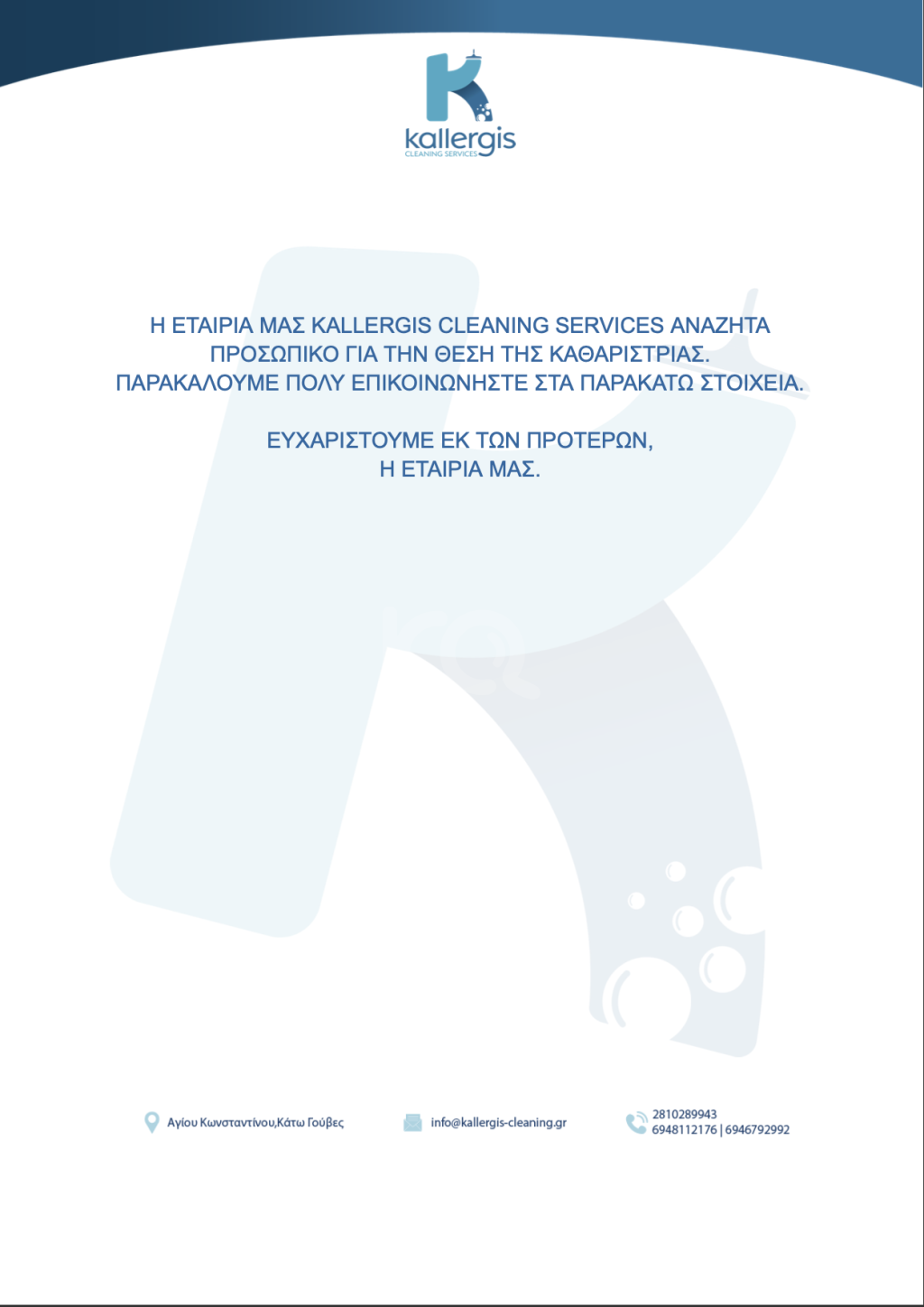 kallergis
CLEANING SERVICES

Η ΕΤΑΙΡΙΑ ΜΑΣ KALLERGIS CLEANING SERVICES ΑΝΑΖΗΤΑ ΠΡΟΣΩΠΙΚΟ ΓΙΑ ΤΗΝ ΘΕΣΗ ΤΗΣ ΚΑΘΑΡΙΣΤΡΙΑΣ. ΠΑΡΑΚΑΛΟΥΜΕ ΠΟΛΥ ΕΠΙΚΟΙΝΩΝΗΣΤΕ ΣΤΑ ΠΑΡΑΚΑΤΩ ΣΤΟΙΧΕΙΑ.

ΕΥΧΑΡΙΣΤΟΥΜΕ ΕΚ ΤΩΝ ΠΡΟΤΕΡΩΝ,
Η ΕΤΑΙΡΙΑ ΜΑΣ.

Αγίου Κωνσταντίνου,Κάτω Γούβες

info@kallergis-cleaning.gr

2810289943
6948112176 | 6946792992